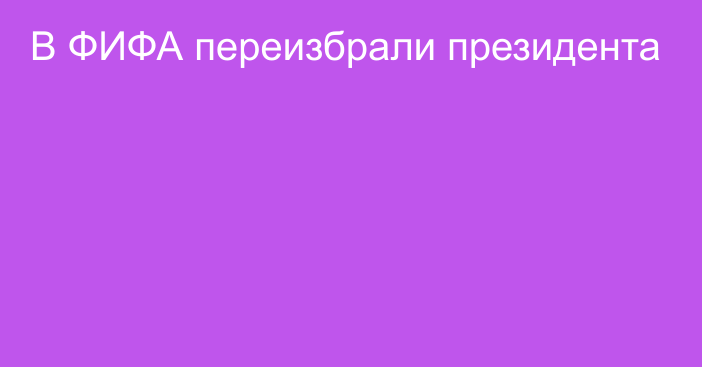 В ФИФА переизбрали президента